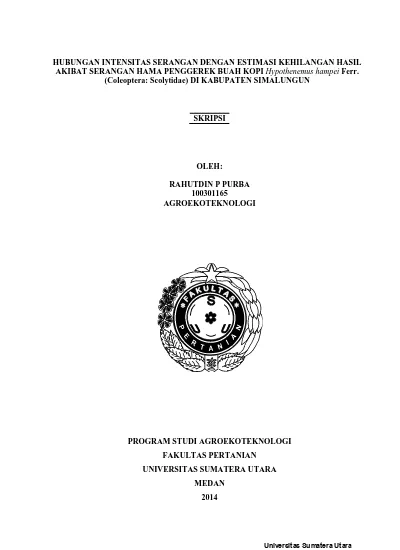 HUBUNGAN INTENSITAS SERANGAN DENGAN ESTIMASI KEHILANGAN HASIL AKIBAT SERANGAN HAMA PENGGEREK BUAH KOPI Hypothenemus hampei Ferr. (Coleoptera: Scolytidae) DI KABUPATEN SIMALUNGUN

SKRIPSI

OLEH:

RAHUTDIN P PURBA
100301165
AGROEKOTEKNOLOGI

FAKULTAS
S
U
U
PERTANIAN

PROGRAM STUDI AGROEKOTEKNOLOGI
FAKULTAS PERTANIAN
UNIVERSITAS SUMATERA UTARA
MEDAN
2014

Universitas Sumatera Utara